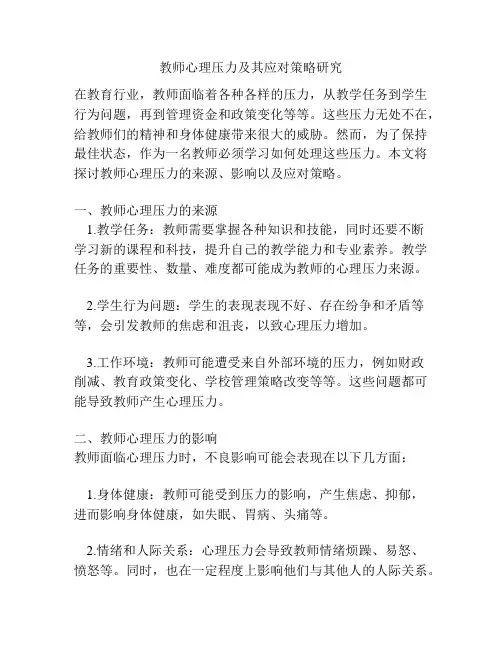 教师心理压力及其应对策略研究

在教育行业，教师面临着各种各样的压力，从教学任务到学生行为问题，再到管理资金和政策变化等等。这些压力无处不在，给教师们的精神和身体健康带来很大的威胁。然而，为了保持最佳状态，作为一名教师必须学习如何处理这些压力。本文将探讨教师心理压力的来源、影响以及应对策略。

一、教师心理压力的来源

1.教学任务：教师需要掌握各种知识和技能，同时还要不断学习新的课程和科技，提升自己的教学能力和专业素养。教学任务的重要性、数量、难度都可能成为教师的心理压力来源。

2.学生行为问题：学生的表现表现不好、存在纷争和矛盾等等，会引发教师的焦虑和沮丧，以致心理压力增加。

3.工作环境：教师可能遭受来自外部环境的压力，例如财政削减、教育政策变化、学校管理策略改变等等。这些问题都可能导致教师产生心理压力。

二、教师心理压力的影响

教师面临心理压力时，不良影响可能会表现在以下几方面：

1.身体健康：教师可能受到压力的影响，产生焦虑、抑郁，进而影响身体健康，如失眠、胃病、头痛等。

2.情绪和人际关系：心理压力会导致教师情绪烦躁、易怒、愤怒等。同时，也在一定程度上影响他们与其他人的人际关系。